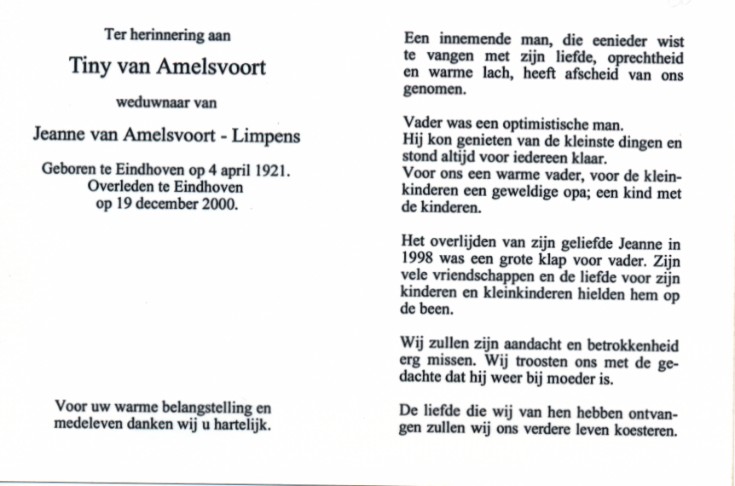 Ter herinnering aan

Tiny van Amelsvoort

weduwnaar van

Jeanne van Amelsvoort - Limpens

Geboren te Eindhoven op 4 april 1921. Overleden te Eindhoven op 19 december 2000.

Voor uw warme belangstelling en medeleven danken wij u hartelijk.

Een innemende man, die eenieder wist te vangen met zijn liefde, oprechtheid en warme lach, heeft afscheid van ons genomen.

Vader was een optimistische man.
Hij kon genieten van de kleinste dingen en stond altijd voor iedereen klaar.
Voor ons een warme vader, voor de kleinkinderen een geweldige opa; een kind met de kinderen.

Het overlijden van zijn geliefde Jeanne in 1998 was een grote klap voor vader. Zijn vele vriendschappen en de liefde voor zijn kinderen en kleinkinderen hielden hem op de been.

Wij zullen zijn aandacht en betrokkenheid erg missen. Wij troosten ons met de gedachte dat hij weer bij moeder is.

De liefde die wij van hen hebben ontvangen zullen wij ons verdere leven koesteren.